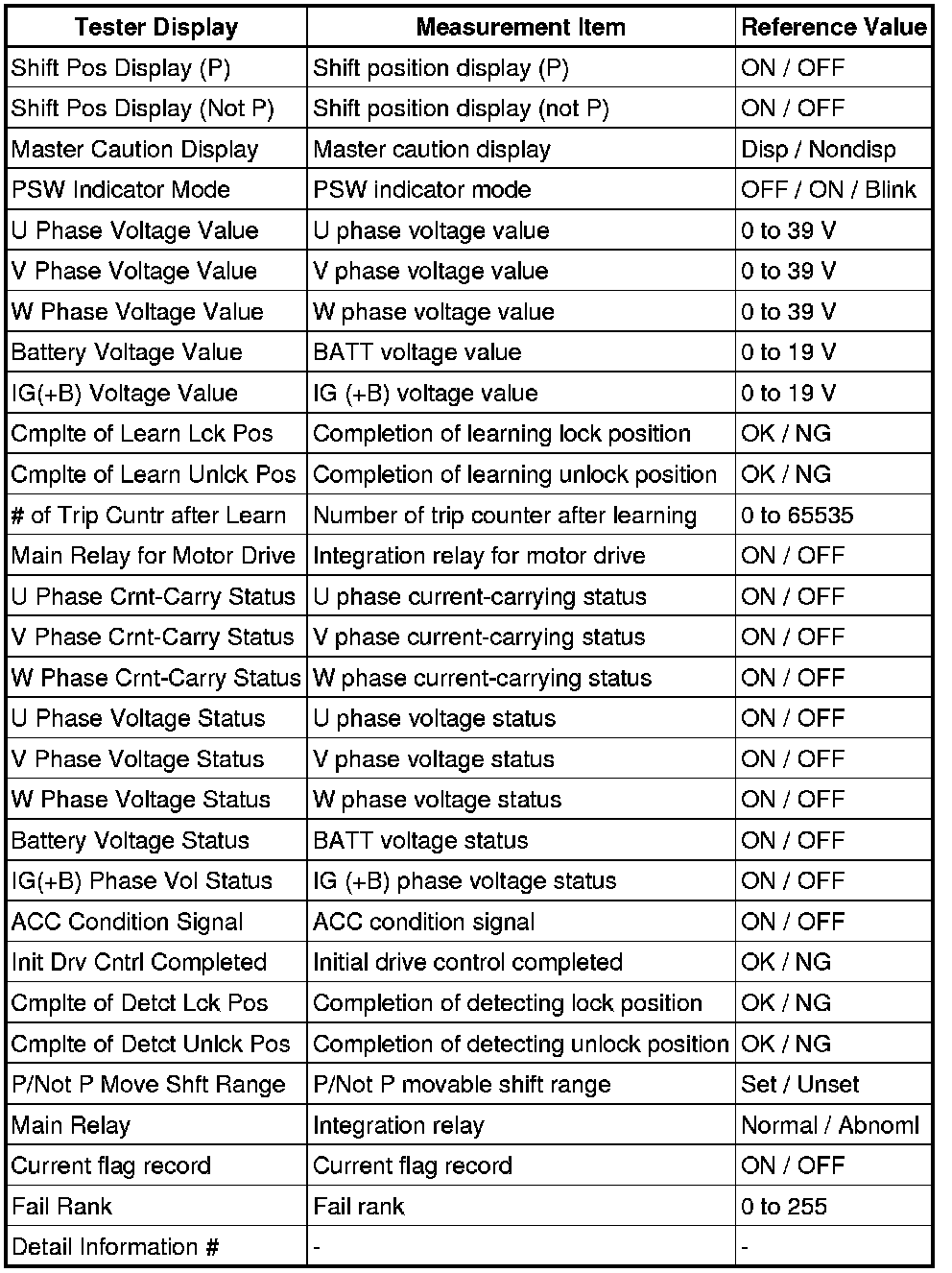 | Tester Display | Measurement Item | Reference Value |
|---|---|---|
| Shift Pos Display (P) | Shift position display (P) | ON / OFF |
| Shift Pos Display (Not P) | Shift position display (not P) | ON / OFF |
| Master Caution Display | Master caution display | Disp / Nondisp |
| PSW Indicator Mode | PSW indicator mode | OFF / ON / Blink |
| U Phase Voltage Value | U phase voltage value | 0 to 39 V |
| V Phase Voltage Value | V phase voltage value | 0 to 39 V |
| W Phase Voltage Value | W phase voltage value | 0 to 39 V |
| Battery Voltage Value | BATT voltage value | 0 to 19 V |
| IG(+B) Voltage Value | IG (+B) voltage value | 0 to 19 V |
| Cmplte of Learn Lck Pos | Completion of learning lock position | OK / NG |
| Cmplte of Learn Unlck Pos | Completion of learning unlock position | OK / NG |
| # of Trip Cuntr after Learn | Number of trip counter after learning | 0 to 65535 |
| Main Relay for Motor Drive | Integration relay for motor drive | ON / OFF |
| U Phase Crnt-Carry Status | U phase current-carrying status | ON / OFF |
| V Phase Crnt-Carry Status | V phase current-carrying status | ON / OFF |
| W Phase Crnt-Carry Status | W phase current-carrying status | ON / OFF |
| U Phase Voltage Status | U phase voltage status | ON / OFF |
| V Phase Voltage Status | V phase voltage status | ON / OFF |
| W Phase Voltage Status | W phase voltage status | ON / OFF |
| Battery Voltage Status | BATT voltage status | ON / OFF |
| IG(+B) Phase Vol Status | IG (+B) phase voltage status | ON / OFF |
| ACC Condition Signal | ACC condition signal | ON / OFF |
| Init Drv Cntrl Completed | Initial drive control completed | OK / NG |
| Cmplte of Detct Lck Pos | Completion of detecting lock position | OK / NG |
| Cmplte of Detct Unlck Pos | Completion of detecting unlock position | OK / NG |
| P/Not P Move Shft Range | P/Not P movable shift range | Set / Unset |
| Main Relay | Integration relay | Normal / Abnoml |
| Current flag record | Current flag record | ON / OFF |
| Fail Rank | Fail rank | 0 to 255 |
| Detail Information # | - | - |